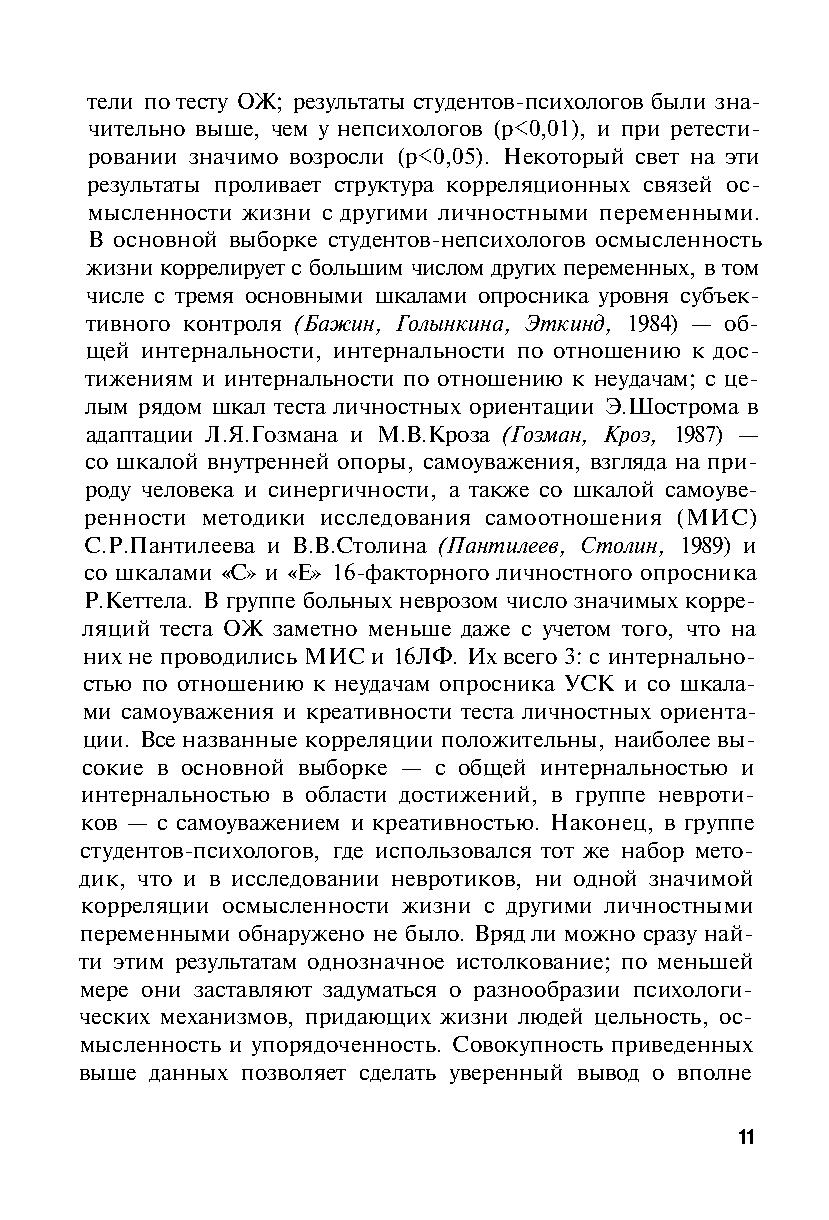 тели по тесту ОЖ; результаты студентов-психологов были значительно выше, чем у непсихологов (p<0,01), и при ретестировании значимо возросли (p<0,05). Некоторый свет на эти результаты проливает структура корреляционных связей осмысленности жизни с другими личностными переменными. В основной выборке студентов-непсихологов осмысленность жизни коррелирует с большим числом других переменных, в том числе с тремя основными шкалами опросника уровня субъективного контроля (Бажин, Голынкина, Эткинд, 1984) — общей интернальности, интернальности по отношению к достижениям и интернальности по отношению к неудачам; с целым рядом шкал теста личностных ориентации Э.Шострома в адаптации Л.Я.Гозмана и М.В.Кроза (Гозман, Кроз, 1987) — со шкалой внутренней опоры, самоуважения, взгляда на природу человека и синергичности, а также со шкалой самоуверенности методики исследования самоотношения (МИС) С.Р.Пантилеева и В.В.Столина (Пантилеев, Столин, 1989) и со шкалами «С» и «Е» 16-факторного личностного опросника Р.Кеттела. В группе больных неврозом число значимых корреляций теста ОЖ заметно меньше даже с учетом того, что на них не проводились МИС и 16ЛФ. Их всего 3: с интернальностью по отношению к неудачам опросника УСК и со шкалами самоуважения и креативности теста личностных ориентации. Все названные корреляции положительны, наиболее высокие в основной выборке — с общей интернальностью и интернальностью в области достижений, в группе невротиков — с самоуважением и креативностью. Наконец, в группе студентов-психологов, где использовался тот же набор методик, что и в исследовании невротиков, ни одной значимой корреляции осмысленности жизни с другими личностными переменными обнаружено не было. Вряд ли можно сразу найти этим результатам однозначное истолкование; по меньшей мере они заставляют задуматься о разнообразии психологических механизмов, придающих жизни людей цельность, осмысленность и упорядоченность. Совокупность приведенных выше данных позволяет сделать уверенный вывод о вполне

11